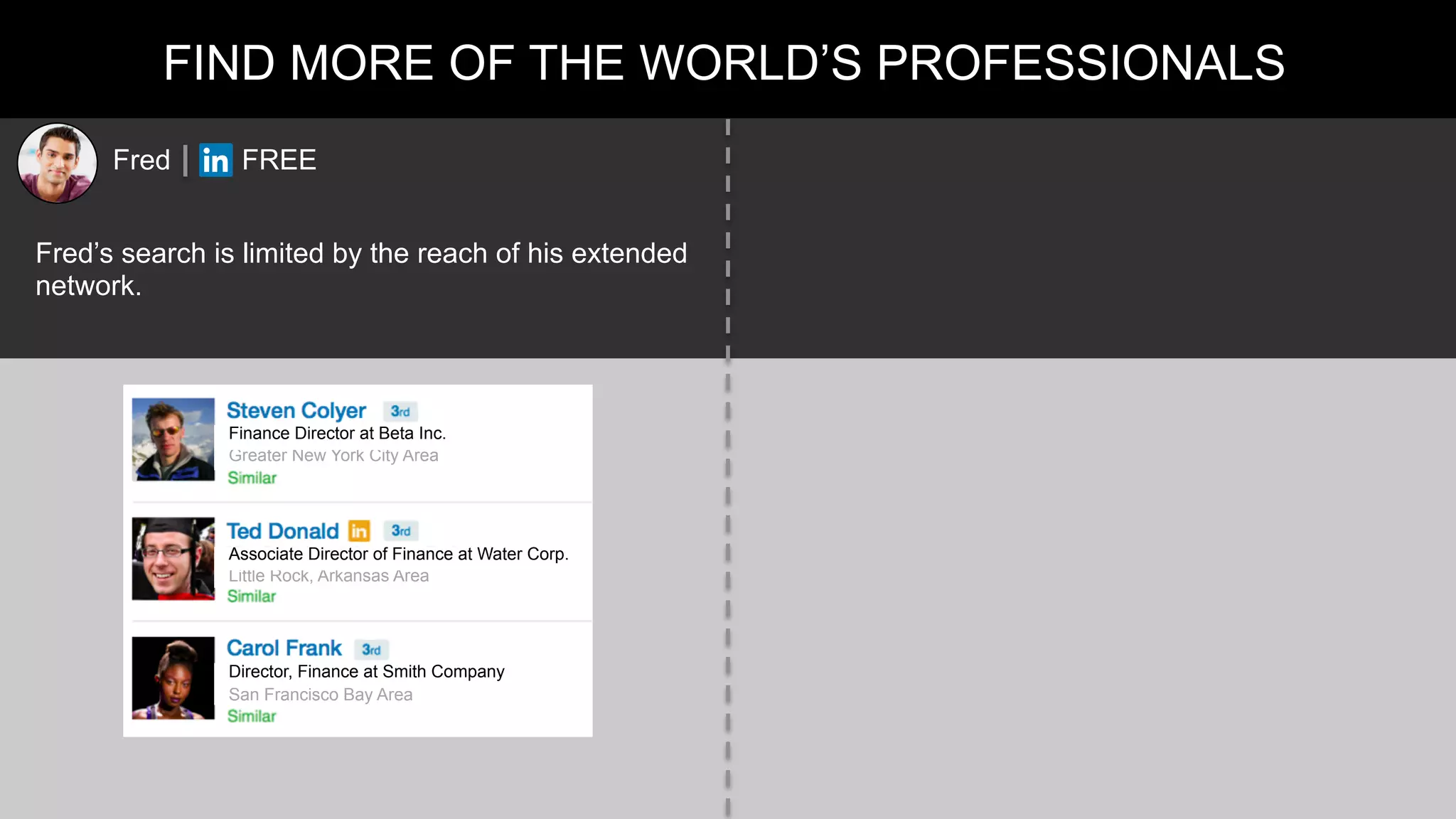 FIND MORE OF THE WORLD'S PROFESSIONALS

Fred | in FREE

Fred's search is limited by the reach of his extended network.

Steven Colyer 3rd
Finance Director at Beta Inc.
Greater New York City Area
Similar

Ted Donald in 3rd
Associate Director of Finance at Water Corp.
Little Rock, Arkansas Area
Similar

Carol Frank 3rd
Director, Finance at Smith Company
San Francisco Bay Area
Similar